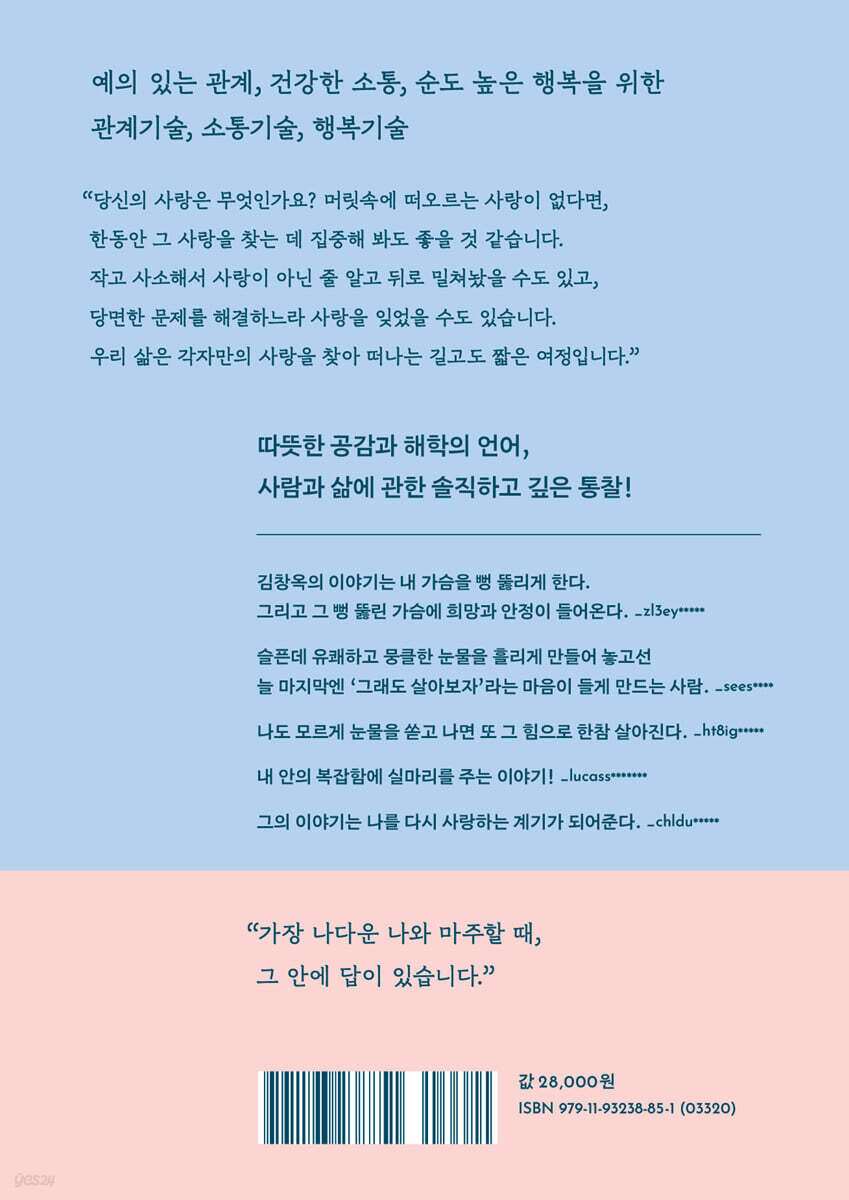 예의 있는 관계, 건강한 소통, 순도 높은 행복을 위한
관계기술, 소통기술, 행복기술

"당신의 사랑은 무엇인가요? 머릿속에 떠오르는 사랑이 없다면, 한동안 그 사랑을 찾는 데 집중해 봐도 좋을 것 같습니다. 작고 사소해서 사랑이 아닌 줄 알고 뒤로 밀쳐놨을 수도 있고, 당면한 문제를 해결하느라 사랑을 잊었을 수도 있습니다. 우리 삶은 각자만의 사랑을 찾아 떠나는 길고도 짧은 여정입니다."

따뜻한 공감과 해학의 언어,
사람과 삶에 관한 솔직하고 깊은 통찰!

김창옥의 이야기는 내 가슴을 뻥 뚫리게 한다. 그리고 그 뻥 뚫린 가슴에 희망과 안정이 들어온다. _zl3ey*****

슬픈데 유쾌하고 뭉클한 눈물을 흘리게 만들어 놓고선 늘 마지막엔 '그래도 살아보자'라는 마음이 들게 만드는 사람. _sees****

나도 모르게 눈물을 쏟고 나면 또 그 힘으로 한참 살아진다. _ht8ig*****

내 안의 복잡함에 실마리를 주는 이야기! _lucass*******

그의 이야기는 나를 다시 사랑하는 계기가 되어준다. _chldu*****

"가장 나다운 나와 마주할 때,
그 안에 답이 있습니다."

값 28,000원
ISBN 979-11-93238-85-1 (03320)

yes24